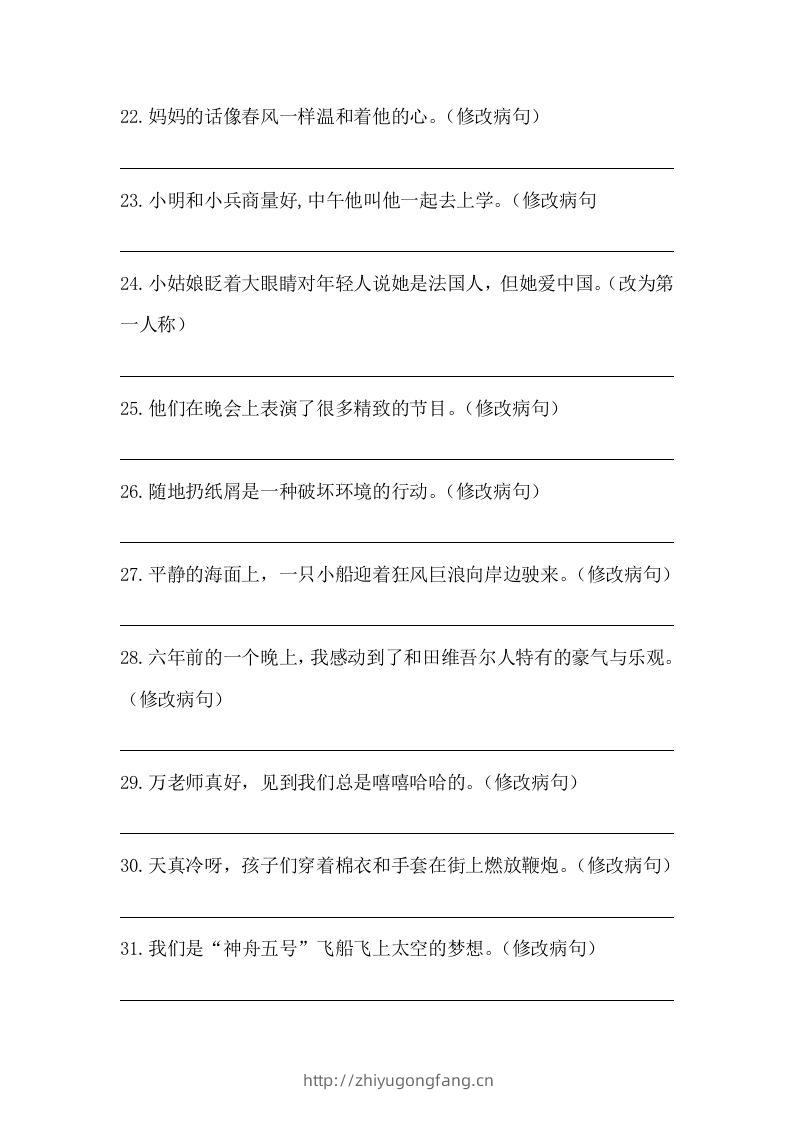 22.妈妈的话像春风一样温和着他的心。（修改病句）

23.小明和小兵商量好,中午他叫他一起去上学。（修改病句

24.小姑娘眨着大眼睛对年轻人说她是法国人，但她爱中国。（改为第一人称）

25.他们在晚会上表演了很多精致的节目。（修改病句）

26.随地扔纸屑是一种破坏环境的行动。（修改病句）

27.平静的海面上，一只小船迎着狂风巨浪向岸边驶来。（修改病句）

28.六年前的一个晚上，我感动到了和田维吾尔人特有的豪气与乐观。（修改病句）

29.万老师真好，见到我们总是嘻嘻哈哈的。（修改病句）

30.天真冷呀，孩子们穿着棉衣和手套在街上燃放鞭炮。（修改病句）

31.我们是“神舟五号”飞船飞上太空的梦想。（修改病句）

http://zhiyugongfang.cn